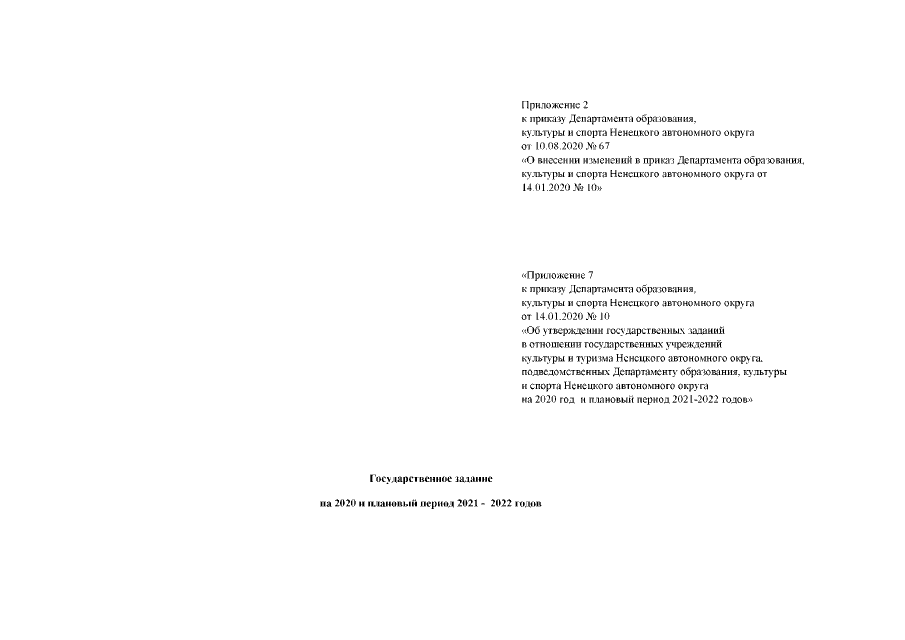 Приложение 2
к приказу Департамента образования,
культуры и спорта Ненецкого автономного округа
от 10.08.2020 № 67
«О внесении изменений в приказ Департамента образования,
культуры и спорта Ненецкого автономного округа от
14.01.2020 № 10»

«Приложение 7
к приказу Департамента образования,
культуры и спорта Ненецкого автономного округа
от 14.01.2020 № 10
«Об утверждении государственных заданий
в отношении государственных учреждений
культуры и туризма Ненецкого автономного округа,
подведомственных Департаменту образования, культуры
и спорта Ненецкого автономного округа
на 2020 год и плановый период 2021-2022 годов»

Государственное задание

на 2020 и плановый период 2021 - 2022 годов